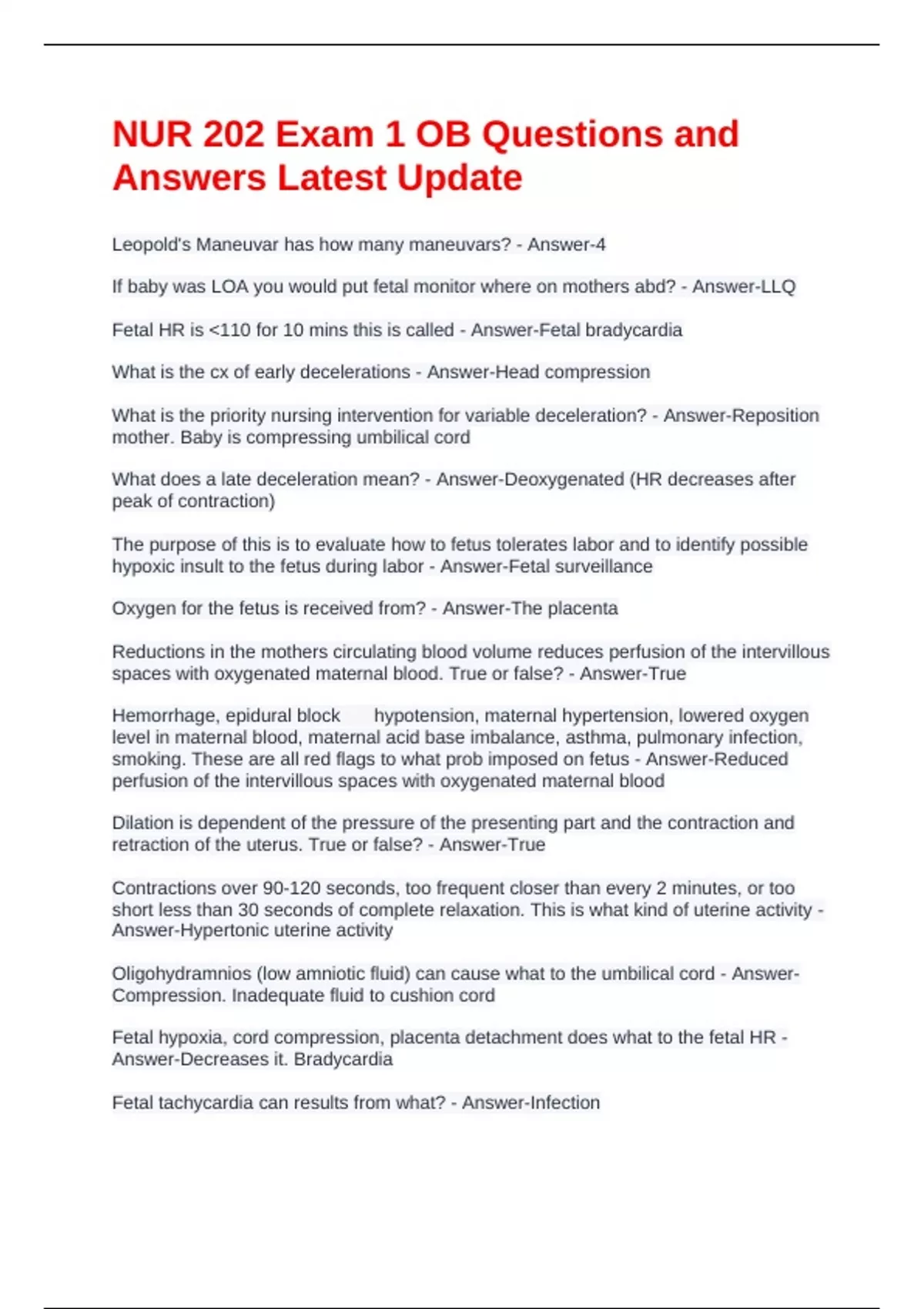 NUR 202 Exam 1 OB Questions and Answers Latest Update

Leopold's Maneuvar has how many maneuvars? - Answer-4

If baby was LOA you would put fetal monitor where on mothers abd? - Answer-LLQ

Fetal HR is <110 for 10 mins this is called - Answer-Fetal bradycardia

What is the cx of early decelerations - Answer-Head compression

What is the priority nursing intervention for variable deceleration? - Answer-Reposition mother. Baby is compressing umbilical cord

What does a late deceleration mean? - Answer-Deoxygenated (HR decreases after peak of contraction)

The purpose of this is to evaluate how to fetus tolerates labor and to identify possible hypoxic insult to the fetus during labor - Answer-Fetal surveillance

Oxygen for the fetus is received from? - Answer-The placenta

Reductions in the mothers circulating blood volume reduces perfusion of the intervillous spaces with oxygenated maternal blood. True or false? - Answer-True

Hemorrhage, epidural block hypotension, maternal hypertension, lowered oxygen level in maternal blood, maternal acid base imbalance, asthma, pulmonary infection, smoking. These are all red flags to what prob imposed on fetus - Answer-Reduced perfusion of the intervillous spaces with oxygenated maternal blood

Dilation is dependent of the pressure of the presenting part and the contraction and retraction of the uterus. True or false? - Answer-True

Contractions over 90-120 seconds, too frequent closer than every 2 minutes, or too short less than 30 seconds of complete relaxation. This is what kind of uterine activity - Answer-Hypertonic uterine activity

Oligohydramnios (low amniotic fluid) can cause what to the umbilical cord - Answer-Compression. Inadequate fluid to cushion cord

Fetal hypoxia, cord compression, placenta detachment does what to the fetal HR - Answer-Decreases it. Bradycardia

Fetal tachycardia can results from what? - Answer-Infection